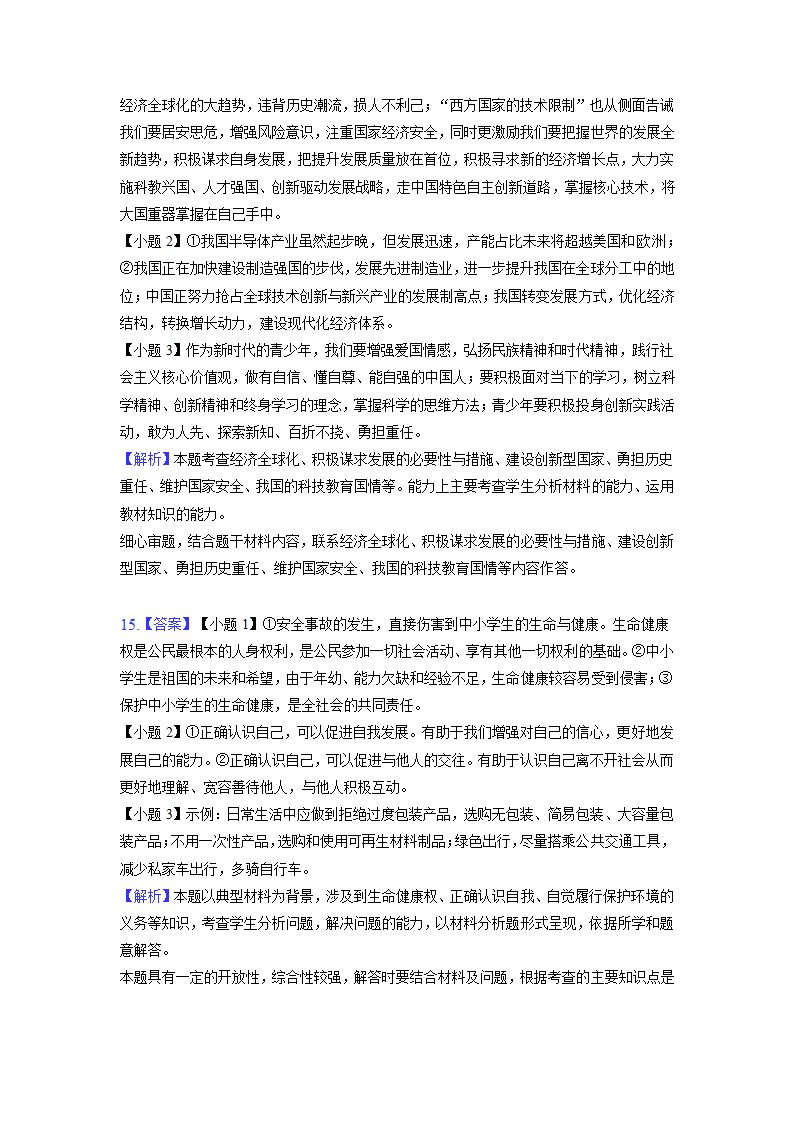 经济全球化的大趋势，违背历史潮流，损人不利己；“西方国家的技术限制”也从侧面告诫我们要居安思危，增强风险意识，注重国家经济安全，同时更激励我们要把握世界的发展全新趋势，积极谋求自身发展，把提升发展质量放在首位，积极寻求新的经济增长点，大力实施科教兴国、人才强国、创新驱动发展战略，走中国特色自主创新道路，掌握核心技术，将大国重器掌握在自己手中。

【小题 2】①我国半导体产业虽然起步晚，但发展迅速，产能占比未来将超越美国和欧洲；②我国正在加快建设制造强国的步伐，发展先进制造业，进一步提升我国在全球分工中的地位；中国正努力抢占全球技术创新与新兴产业的发展制高点；我国转变发展方式，优化经济结构，转换增长动力，建设现代化经济体系。

【小题 3】作为新时代的青少年，我们要增强爱国情感，弘扬民族精神和时代精神，践行社会主义核心价值观，做有自信、懂自尊、能自强的中国人；要积极面对当下的学习，树立科学精神、创新精神和终身学习的理念，掌握科学的思维方法；青少年要积极投身创新实践活动，敢为人先、探索新知、百折不挠、勇担重任。

【解析】本题考查经济全球化、积极谋求发展的必要性与措施、建设创新型国家、勇担历史重任、维护国家安全、我国的科技教育国情等。能力上主要考查学生分析材料的能力、运用教材知识的能力。

细心审题，结合题干材料内容，联系经济全球化、积极谋求发展的必要性与措施、建设创新型国家、勇担历史重任、维护国家安全、我国的科技教育国情等内容作答。

15.【答案】【小题 1】①安全事故的发生，直接伤害到中小学生的生命与健康。生命健康权是公民最根本的人身权利，是公民参加一切社会活动、享有其他一切权利的基础。②中小学生是祖国的未来和希望，由于年幼、能力欠缺和经验不足，生命健康较容易受到侵害；③保护中小学生的生命健康，是全社会的共同责任。

【小题 2】①正确认识自己，可以促进自我发展。有助于我们增强对自己的信心，更好地发展自己的能力。②正确认识自己，可以促进与他人的交往。有助于认识自己离不开社会从而更好地理解、宽容善待他人，与他人积极互动。

【小题 3】示例：日常生活中应做到拒绝过度包装产品，选购无包装、简易包装、大容量包装产品；不用一次性产品，选购和使用可再生材料制品；绿色出行，尽量搭乘公共交通工具，减少私家车出行，多骑自行车。

【解析】本题以典型材料为背景，涉及到生命健康权、正确认识自我、自觉履行保护环境的义务等知识，考查学生分析问题，解决问题的能力，以材料分析题形式呈现，依据所学和题意解答。

本题具有一定的开放性，综合性较强，解答时要结合材料及问题，根据考查的主要知识点是